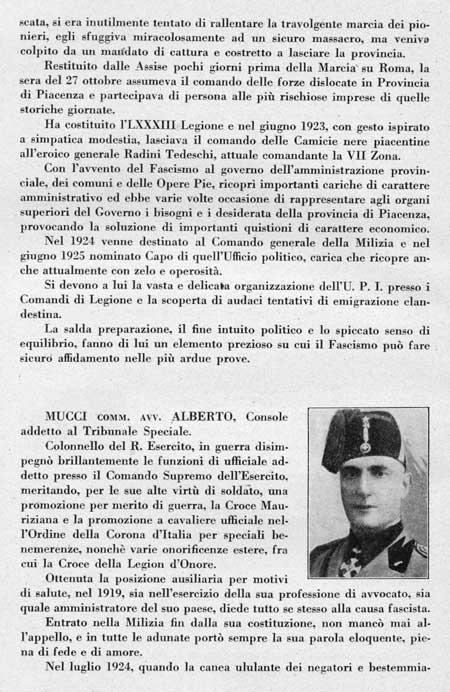 scata, si era inutilmente tentato di rallentare la travolgente marcia dei pionieri, egli sfuggiva miracolosamente ad un sicuro massacro, ma veniva colpito da un mandato di cattura e costretto a lasciare la provincia.

Restituito dalle Assise pochi giorni prima della Marcia su Roma, la sera del 27 ottobre assumeva il comando delle forze dislocate in Provincia di Piacenza e partecipava di persona alle più rischiose imprese di quelle storiche giornate.

Ha costituito l'LXXXIII Legione e nel giugno 1923, con gesto ispirato a simpatica modestia, lasciava il comando delle Camicie nere piacentine all'eroico generale Radini Tedeschi, attuale comandante la VII Zona.

Con l'avvento del Fascismo al governo dell'amministrazione provinciale, dei comuni e delle Opere Pie, ricoprì importanti cariche di carattere amministrativo ed ebbe varie volte occasione di rappresentare agli organi superiori del Governo i bisogni e i desiderata della provincia di Piacenza, provocando la soluzione di importanti quistioni di carattere economico.

Nel 1924 venne destinato al Comando generale della Milizia e nel giugno 1925 nominato Capo di quell'Ufficio politico, carica che ricopre anche attualmente con zelo e operosità.

Si devono a lui la vasta e delicata organizzazione dell'U. P. I. presso i Comandi di Legione e la scoperta di audaci tentativi di emigrazione clandestina.

La salda preparazione, il fine intuito politico e lo spiccato senso di equilibrio, fanno di lui un elemento prezioso su cui il Fascismo può fare sicuro affidamento nelle più ardue prove.

MUCCI COMM. AVV. ALBERTO, Console addetto al Tribunale Speciale.

Colonnello del R. Esercito, in guerra disimpegnò brillantemente le funzioni di ufficiale addetto presso il Comando Supremo dell'Esercito, meritando, per le sue alte virtù di soldato, una promozione per merito di guerra, la Croce Mauriziana e la promozione a cavaliere ufficiale nell'Ordine della Corona d'Italia per speciali benemerenze, nonchè varie onorificenze estere, fra cui la Croce della Legion d'Onore.

Ottenuta la posizione ausiliaria per motivi di salute, nel 1919, sia nell'esercizio della sua professione di avvocato, sia quale amministratore del suo paese, diede tutto se stesso alla causa fascista.

Entrato nella Milizia fin dalla sua costituzione, non mancò mai all'appello, e in tutte le adunate portò sempre la sua parola eloquente, piena di fede e di amore.

Nel luglio 1924, quando la canea ululante dei negatori e bestemmia-